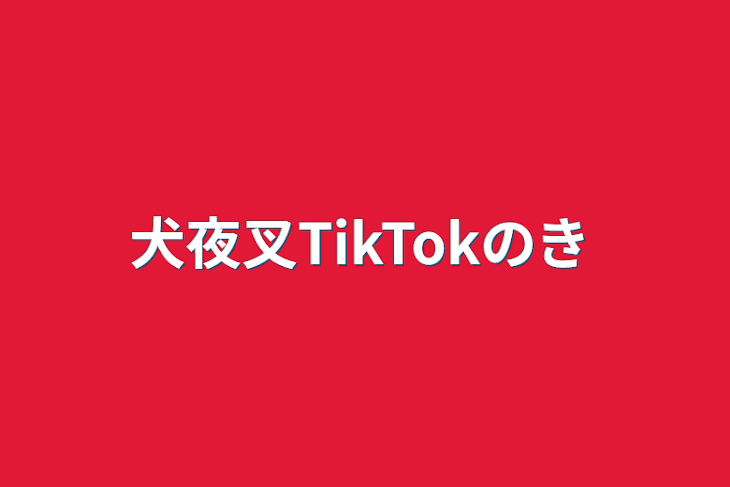 犬夜叉TikTokのき